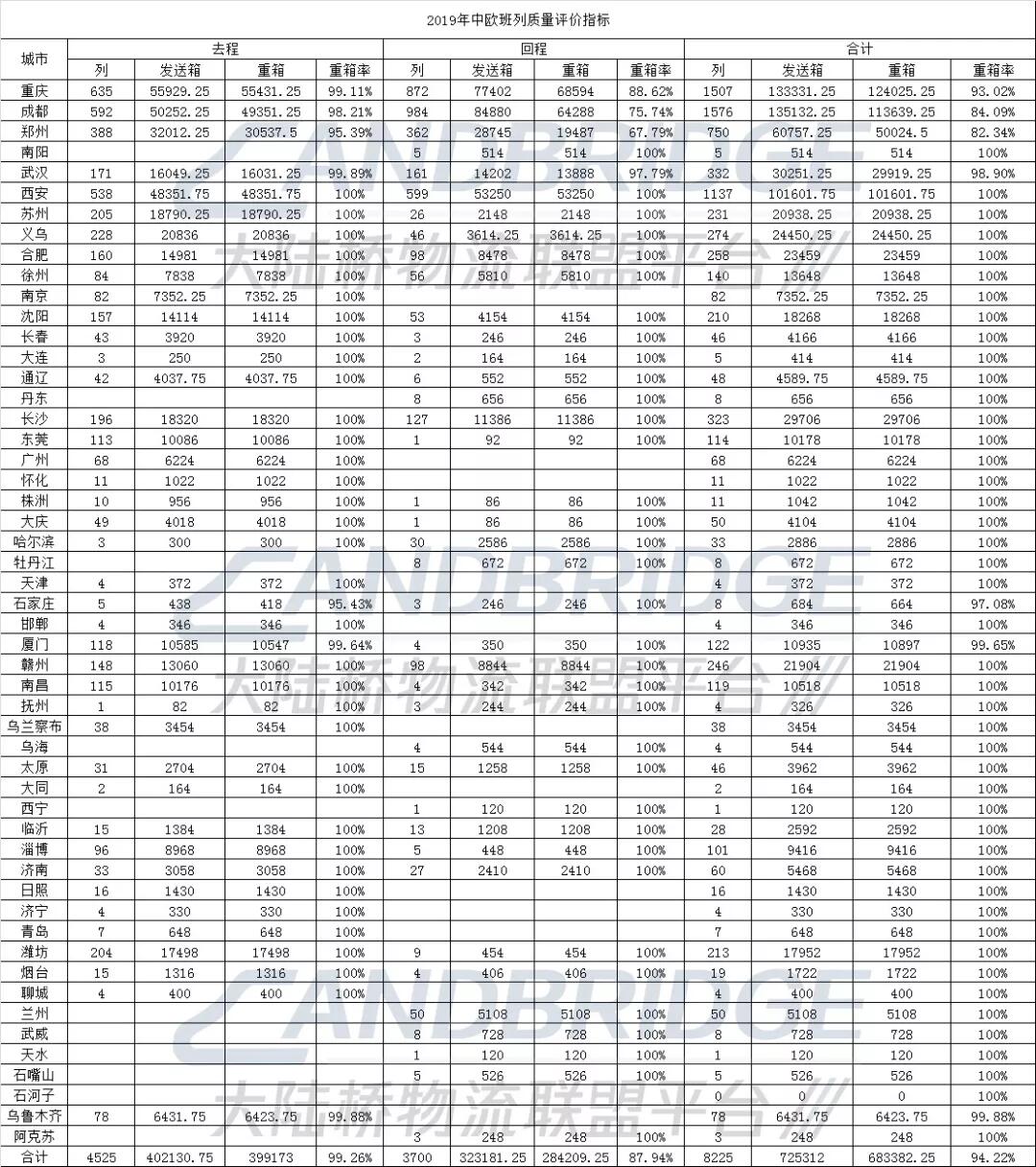 2019年中欧班列质量评价指标

| 城市 | 去程 列 | 去程 发送箱 | 去程 重箱 | 去程 重箱率 | 回程 列 | 回程 发送箱 | 回程 重箱 | 回程 重箱率 | 合计 列 | 合计 发送箱 | 合计 重箱 | 合计 重箱率 |
|---|---|---|---|---|---|---|---|---|---|---|---|---|
| 重庆 | 635 | 55929.25 | 55431.25 | 99.11% | 872 | 77402 | 68594 | 88.62% | 1507 | 133331.25 | 124025.25 | 93.02% |
| 成都 | 592 | 50252.25 | 49351.25 | 98.21% | 984 | 84880 | 64288 | 75.74% | 1576 | 135132.25 | 113639.25 | 84.09% |
| 郑州 | 388 | 32012.25 | 30537.5 | 95.39% | 362 | 28745 | 19487 | 67.79% | 750 | 60757.25 | 50024.5 | 82.34% |
| 南阳 | | | | | 5 | 514 | 514 | 100% | 5 | 514 | 514 | 100% |
| 武汉 | 171 | 16049.25 | 16031.25 | 99.89% | 161 | 14202 | 13888 | 97.79% | 332 | 30251.25 | 29919.25 | 98.90% |
| 西安 | 538 | 48351.75 | 48351.75 | 100% | 599 | 53250 | 53250 | 100% | 1137 | 101601.75 | 101601.75 | 100% |
| 苏州 | 205 | 18790.25 | 18790.25 | 100% | 26 | 2148 | 2148 | 100% | 231 | 20938.25 | 20938.25 | 100% |
| 义乌 | 228 | 20836 | 20836 | 100% | 46 | 3614.25 | 3614.25 | 100% | 274 | 24450.25 | 24450.25 | 100% |
| 合肥 | 160 | 14981 | 14981 | 100% | 98 | 8478 | 8478 | 100% | 258 | 23459 | 23459 | 100% |
| 徐州 | 84 | 7838 | 7838 | 100% | 56 | 5810 | 5810 | 100% | 140 | 13648 | 13648 | 100% |
| 南京 | 82 | 7352.25 | 7352.25 | 100% | | | | | 82 | 7352.25 | 7352.25 | 100% |
| 沈阳 | 157 | 14114 | 14114 | 100% | 53 | 4154 | 4154 | 100% | 210 | 18268 | 18268 | 100% |
| 长春 | 43 | 3920 | 3920 | 100% | 3 | 246 | 246 | 100% | 46 | 4166 | 4166 | 100% |
| 大连 | 3 | 250 | 250 | 100% | 2 | 164 | 164 | 100% | 5 | 414 | 414 | 100% |
| 通辽 | 42 | 4037.75 | 4037.75 | 100% | 6 | 552 | 552 | 100% | 48 | 4589.75 | 4589.75 | 100% |
| 丹东 | | | | | 8 | 656 | 656 | 100% | 8 | 656 | 656 | 100% |
| 长沙 | 196 | 18320 | 18320 | 100% | 127 | 11386 | 11386 | 100% | 323 | 29706 | 29706 | 100% |
| 东莞 | 113 | 10086 | 10086 | 100% | 1 | 92 | 92 | 100% | 114 | 10178 | 10178 | 100% |
| 广州 | 68 | 6224 | 6224 | 100% | | | | | 68 | 6224 | 6224 | 100% |
| 怀化 | 11 | 1022 | 1022 | 100% | | | | | 11 | 1022 | 1022 | 100% |
| 株洲 | 10 | 956 | 956 | 100% | 1 | 86 | 86 | 100% | 11 | 1042 | 1042 | 100% |
| 大庆 | 49 | 4018 | 4018 | 100% | 1 | 86 | 86 | 100% | 50 | 4104 | 4104 | 100% |
| 哈尔滨 | 3 | 300 | 300 | 100% | 30 | 2586 | 2586 | 100% | 33 | 2886 | 2886 | 100% |
| 牡丹江 | | | | | 8 | 672 | 672 | 100% | 8 | 672 | 672 | 100% |
| 天津 | 4 | 372 | 372 | 100% | | | | | 4 | 372 | 372 | 100% |
| 石家庄 | 5 | 438 | 418 | 95.43% | 3 | 246 | 246 | 100% | 8 | 684 | 664 | 97.08% |
| 邯郸 | 4 | 346 | 346 | 100% | | | | | 4 | 346 | 346 | 100% |
| 厦门 | 118 | 10585 | 10547 | 99.64% | 4 | 350 | 350 | 100% | 122 | 10935 | 10897 | 99.65% |
| 赣州 | 148 | 13060 | 13060 | 100% | 98 | 8844 | 8844 | 100% | 246 | 21904 | 21904 | 100% |
| 南昌 | 115 | 10176 | 10176 | 100% | 4 | 342 | 342 | 100% | 119 | 10518 | 10518 | 100% |
| 抚州 | 1 | 82 | 82 | 100% | 3 | 244 | 244 | 100% | 4 | 326 | 326 | 100% |
| 乌兰察布 | 38 | 3454 | 3454 | 100% | | | | | 38 | 3454 | 3454 | 100% |
| 乌海 | | | | | 4 | 544 | 544 | 100% | 4 | 544 | 544 | 100% |
| 太原 | 31 | 2704 | 2704 | 100% | 15 | 1258 | 1258 | 100% | 46 | 3962 | 3962 | 100% |
| 大同 | 2 | 164 | 164 | 100% | | | | | 2 | 164 | 164 | 100% |
| 西宁 | | | | | 1 | 120 | 120 | 100% | 1 | 120 | 120 | 100% |
| 临沂 | 15 | 1384 | 1384 | 100% | 13 | 1208 | 1208 | 100% | 28 | 2592 | 2592 | 100% |
| 淄博 | 96 | 8968 | 8968 | 100% | 5 | 448 | 448 | 100% | 101 | 9416 | 9416 | 100% |
| 济南 | 33 | 3058 | 3058 | 100% | 27 | 2410 | 2410 | 100% | 60 | 5468 | 5468 | 100% |
| 日照 | 16 | 1430 | 1430 | 100% | | | | | 16 | 1430 | 1430 | 100% |
| 济宁 | 4 | 330 | 330 | 100% | | | | | 4 | 330 | 330 | 100% |
| 青岛 | 7 | 648 | 648 | 100% | | | | | 7 | 648 | 648 | 100% |
| 潍坊 | 204 | 17498 | 17498 | 100% | 9 | 454 | 454 | 100% | 213 | 17952 | 17952 | 100% |
| 烟台 | 15 | 1316 | 1316 | 100% | 4 | 406 | 406 | 100% | 19 | 1722 | 1722 | 100% |
| 聊城 | 4 | 400 | 400 | 100% | | | | | 4 | 400 | 400 | 100% |
| 兰州 | | | | | 50 | 5108 | 5108 | 100% | 50 | 5108 | 5108 | 100% |
| 武威 | | | | | 8 | 728 | 728 | 100% | 8 | 728 | 728 | 100% |
| 天水 | | | | | 1 | 120 | 120 | 100% | 1 | 120 | 120 | 100% |
| 石嘴山 | | | | | 5 | 526 | 526 | 100% | 5 | 526 | 526 | 100% |
| 石河子 | | | | | | | | | 0 | 0 | 0 | 100% |
| 乌鲁木齐 | 78 | 6431.75 | 6423.75 | 99.88% | | | | | 78 | 6431.75 | 6423.75 | 99.88% |
| 阿克苏 | | | | | 3 | 248 | 248 | 100% | 3 | 248 | 248 | 100% |
| 合计 | 4525 | 402130.75 | 399173 | 99.26% | 3700 | 323181.25 | 284209.25 | 87.94% | 8225 | 725312 | 683382.25 | 94.22% |

LANDBRIDGE
大陆桥物流联盟平台
LANDBRIDGE
大陆桥物流联盟平台
LANDBRIDGE
大陆桥物流联盟平台